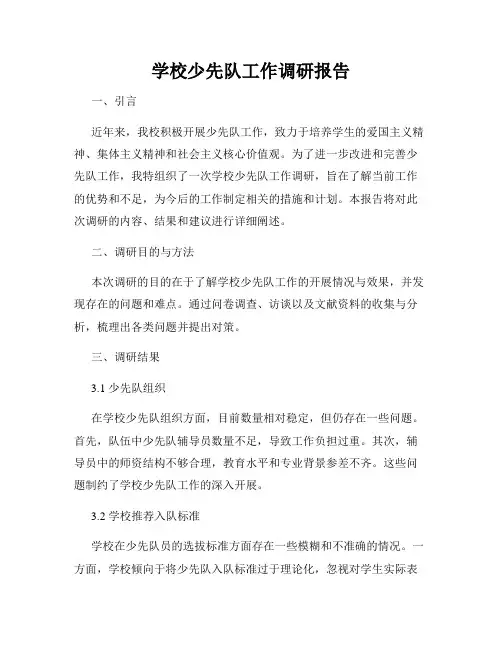 学校少先队工作调研报告

一、引言

近年来，我校积极开展少先队工作，致力于培养学生的爱国主义精神、集体主义精神和社会主义核心价值观。为了进一步改进和完善少先队工作，我特组织了一次学校少先队工作调研，旨在了解当前工作的优势和不足，为今后的工作制定相关的措施和计划。本报告将对此次调研的内容、结果和建议进行详细阐述。

二、调研目的与方法

本次调研的目的在于了解学校少先队工作的开展情况与效果，并发现存在的问题和难点。通过问卷调查、访谈以及文献资料的收集与分析，梳理出各类问题并提出对策。

三、调研结果

3.1 少先队组织

在学校少先队组织方面，目前数量相对稳定，但仍存在一些问题。首先，队伍中少先队辅导员数量不足，导致工作负担过重。其次，辅导员中的师资结构不够合理，教育水平和专业背景参差不齐。这些问题制约了学校少先队工作的深入开展。

3.2 学校推荐入队标准

学校在少先队员的选拔标准方面存在一些模糊和不准确的情况。一方面，学校倾向于将少先队入队标准过于理论化，忽视对学生实际表